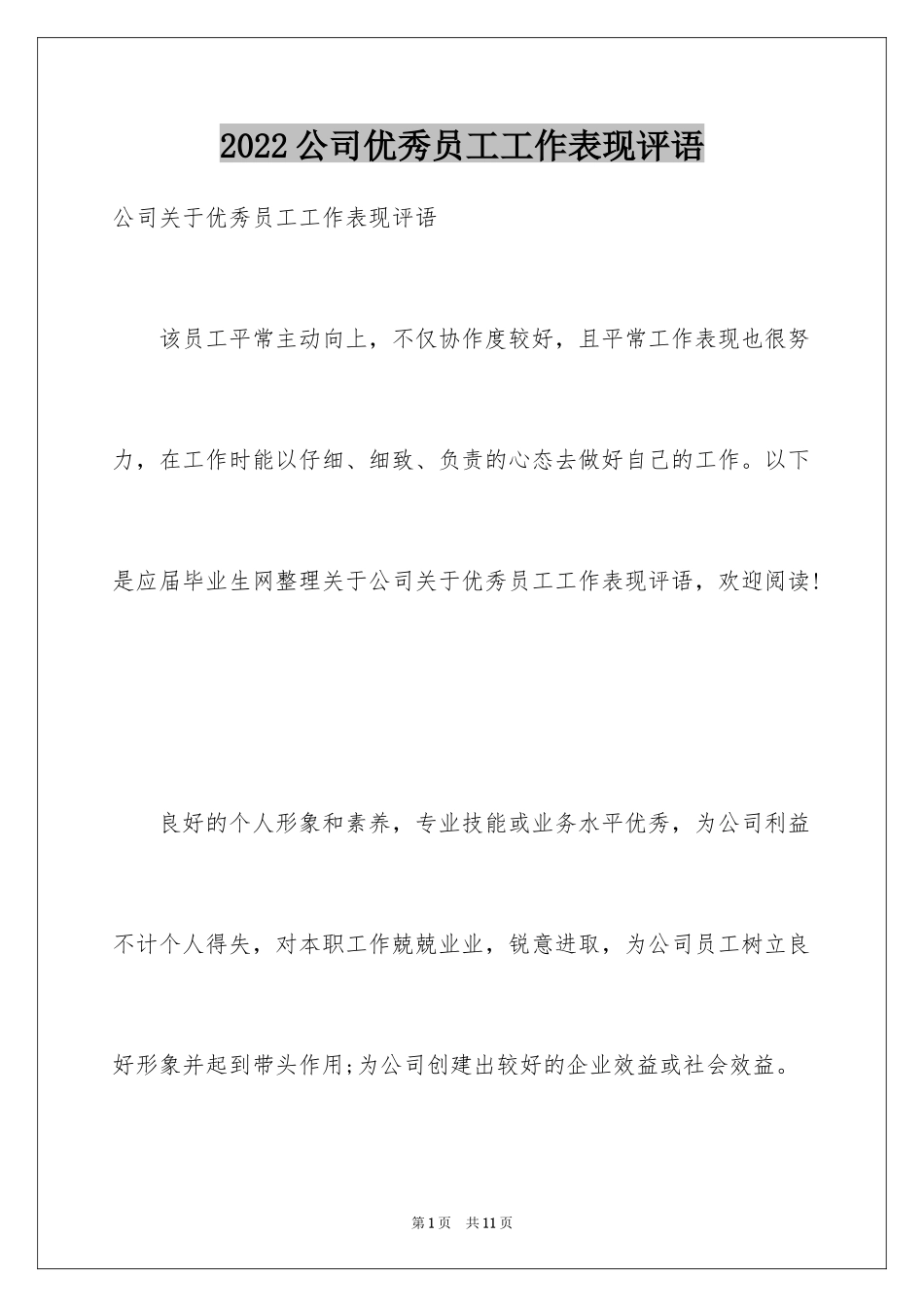 2022公司优秀员工工作表现评语

公司关于优秀员工工作表现评语

该员工平常主动向上，不仅协作度较好，且平常工作表现也很努力，在工作时能以仔细、细致、负责的心态去做好自己的工作。以下是应届毕业生网整理关于公司关于优秀员工工作表现评语，欢迎阅读!

良好的个人形象和素养，专业技能或业务水平优秀，为公司利益不计个人得失，对本职工作兢兢业业，锐意进取，为公司员工树立良好形象并起到带头作用;为公司创建出较好的企业效益或社会效益。

第1页 共11页